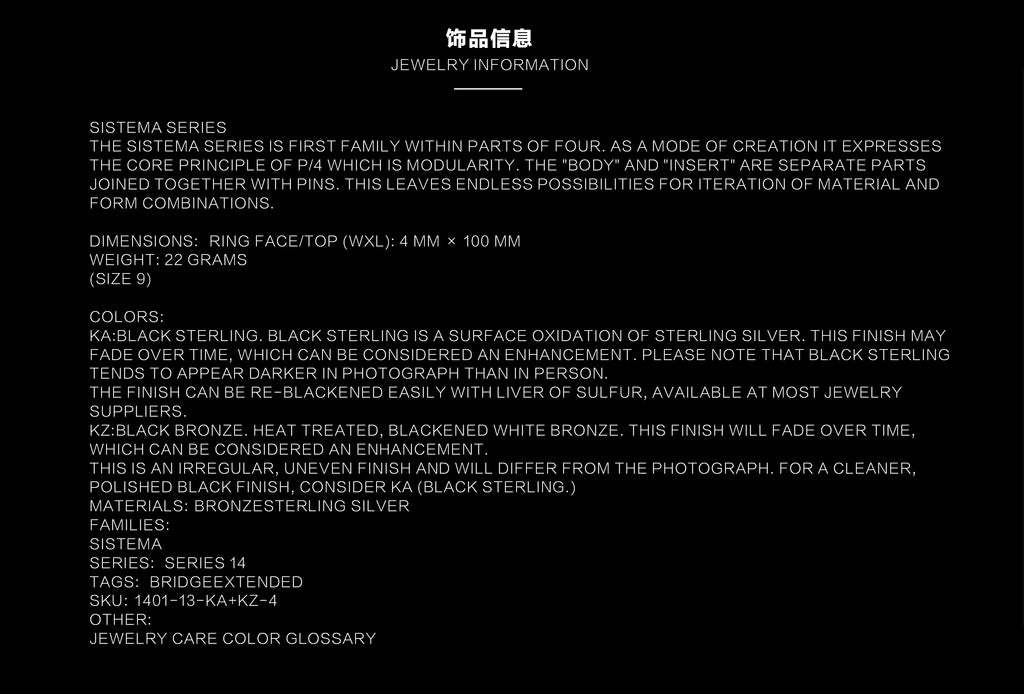 饰品信息
JEWELRY INFORMATION

SISTEMA SERIES
THE SISTEMA SERIES IS FIRST FAMILY WITHIN PARTS OF FOUR. AS A MODE OF CREATION IT EXPRESSES THE CORE PRINCIPLE OF P/4 WHICH IS MODULARITY. THE "BODY" AND "INSERT" ARE SEPARATE PARTS JOINED TOGETHER WITH PINS. THIS LEAVES ENDLESS POSSIBILITIES FOR ITERATION OF MATERIAL AND FORM COMBINATIONS.

DIMENSIONS: RING FACE/TOP (WXL): 4 MM × 100 MM
WEIGHT: 22 GRAMS
(SIZE 9)

COLORS:
KA:BLACK STERLING. BLACK STERLING IS A SURFACE OXIDATION OF STERLING SILVER. THIS FINISH MAY FADE OVER TIME, WHICH CAN BE CONSIDERED AN ENHANCEMENT. PLEASE NOTE THAT BLACK STERLING TENDS TO APPEAR DARKER IN PHOTOGRAPH THAN IN PERSON.
THE FINISH CAN BE RE-BLACKENED EASILY WITH LIVER OF SULFUR, AVAILABLE AT MOST JEWELRY SUPPLIERS.
KZ:BLACK BRONZE. HEAT TREATED, BLACKENED WHITE BRONZE. THIS FINISH WILL FADE OVER TIME, WHICH CAN BE CONSIDERED AN ENHANCEMENT.
THIS IS AN IRREGULAR, UNEVEN FINISH AND WILL DIFFER FROM THE PHOTOGRAPH. FOR A CLEANER, POLISHED BLACK FINISH, CONSIDER KA (BLACK STERLING.)
MATERIALS: BRONZESTERLING SILVER
FAMILIES:
SISTEMA
SERIES: SERIES 14
TAGS: BRIDGEEXTENDED
SKU: 1401-13-KA+KZ-4
OTHER:
JEWELRY CARE COLOR GLOSSARY